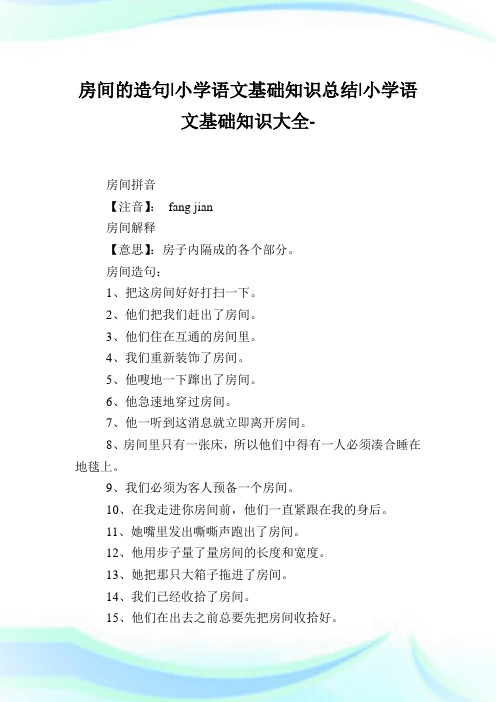 房间的造句|小学语文基础知识总结|小学语文基础知识大全-

房间拼音

【注音】： fang jian

房间解释

【意思】：房子内隔成的各个部分。

房间造句：

1、把这房间好好打扫一下。

2、他们把我们赶出了房间。

3、他们住在互通的房间里。

4、我们重新装饰了房间。

5、他嗖地一下蹿出了房间。

6、他急速地穿过房间。

7、他一听到这消息就立即离开房间。

8、房间里只有一张床，所以他们中得有一人必须凑合睡在地毯上。

9、我们必须为客人预备一个房间。

10、在我走进你房间前，他们一直紧跟在我的身后。

11、她嘴里发出嘶嘶声跑出了房间。

12、他用步子量了量房间的长度和宽度。

13、她把那只大箱子拖进了房间。

14、我们已经收拾了房间。

15、他们在出去之前总要先把房间收拾好。